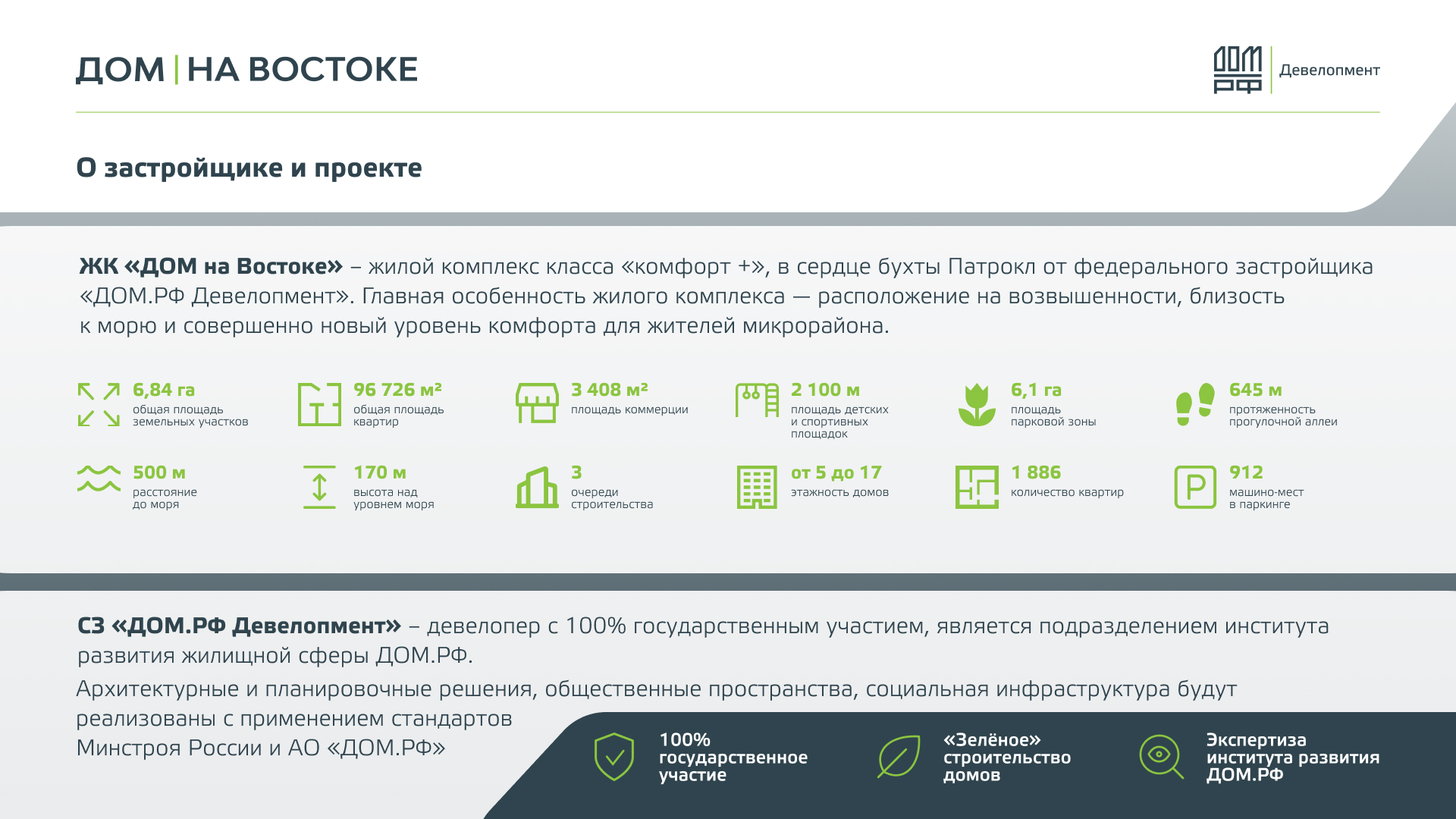 ДОМ | НА ВОСТОКЕ

ДОМ РФ Девелопмент

О застройщике и проекте

ЖК «ДОМ на Востоке» – жилой комплекс класса «комфорт +», в сердце бухты Патрокл от федерального застройщика «ДОМ.РФ Девелопмент». Главная особенность жилого комплекса — расположение на возвышенности, близость к морю и совершенно новый уровень комфорта для жителей микрорайона.

6,84 га
общая площадь земельных участков

96 726 м²
общая площадь квартир

3 408 м²
площадь коммерции

2 100 м
площадь детских и спортивных площадок

6,1 га
площадь парковой зоны

645 м
протяженность прогулочной аллеи

500 м
расстояние до моря

170 м
высота над уровнем моря

3
очереди строительства

от 5 до 17
этажность домов

1 886
количество квартир

912
машино-мест в паркинге

СЗ «ДОМ.РФ Девелопмент» – девелопер с 100% государственным участием, является подразделением института развития жилищной сферы ДОМ.РФ.

Архитектурные и планировочные решения, общественные пространства, социальная инфраструктура будут реализованы с применением стандартов Минстроя России и АО «ДОМ.РФ»

100% государственное участие

«Зелёное» строительство домов

Экспертиза института развития ДОМ.РФ